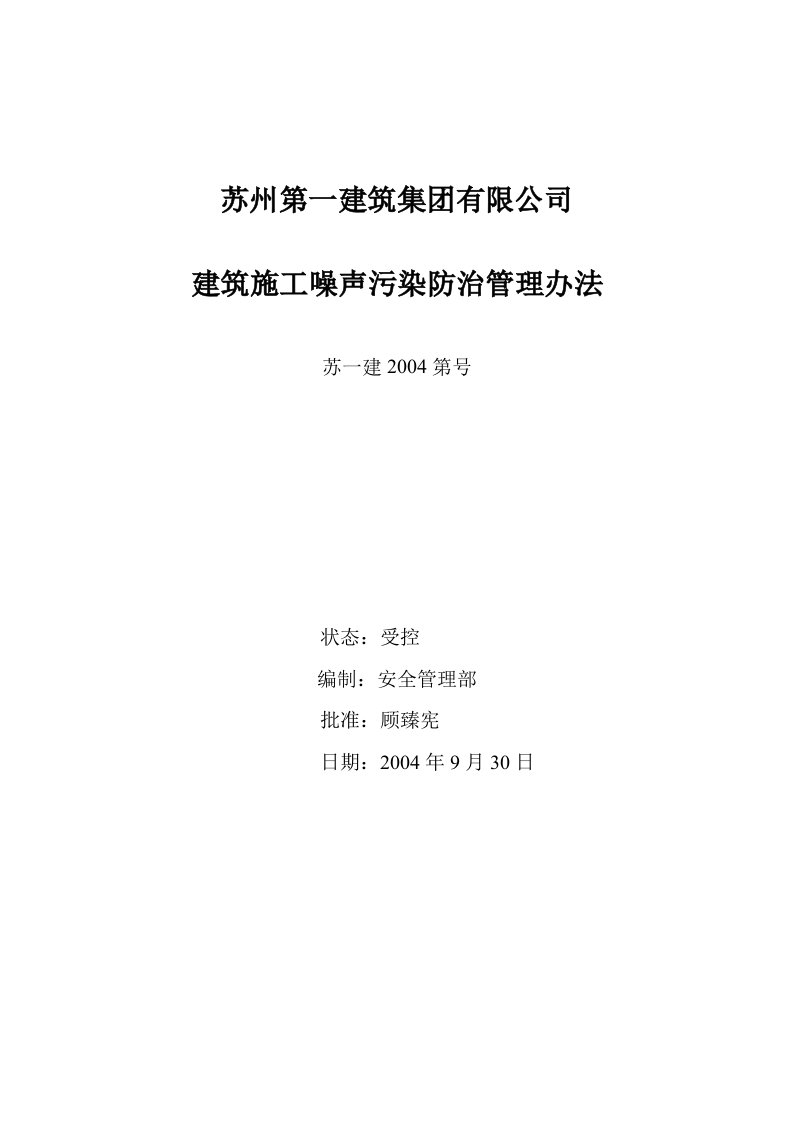 苏州第一建筑集团有限公司

建筑施工噪声污染防治管理办法

苏一建 2004 第号

状态：受控

编制：安全管理部

批准：顾臻宪

日期：2004 年 9 月 30 日